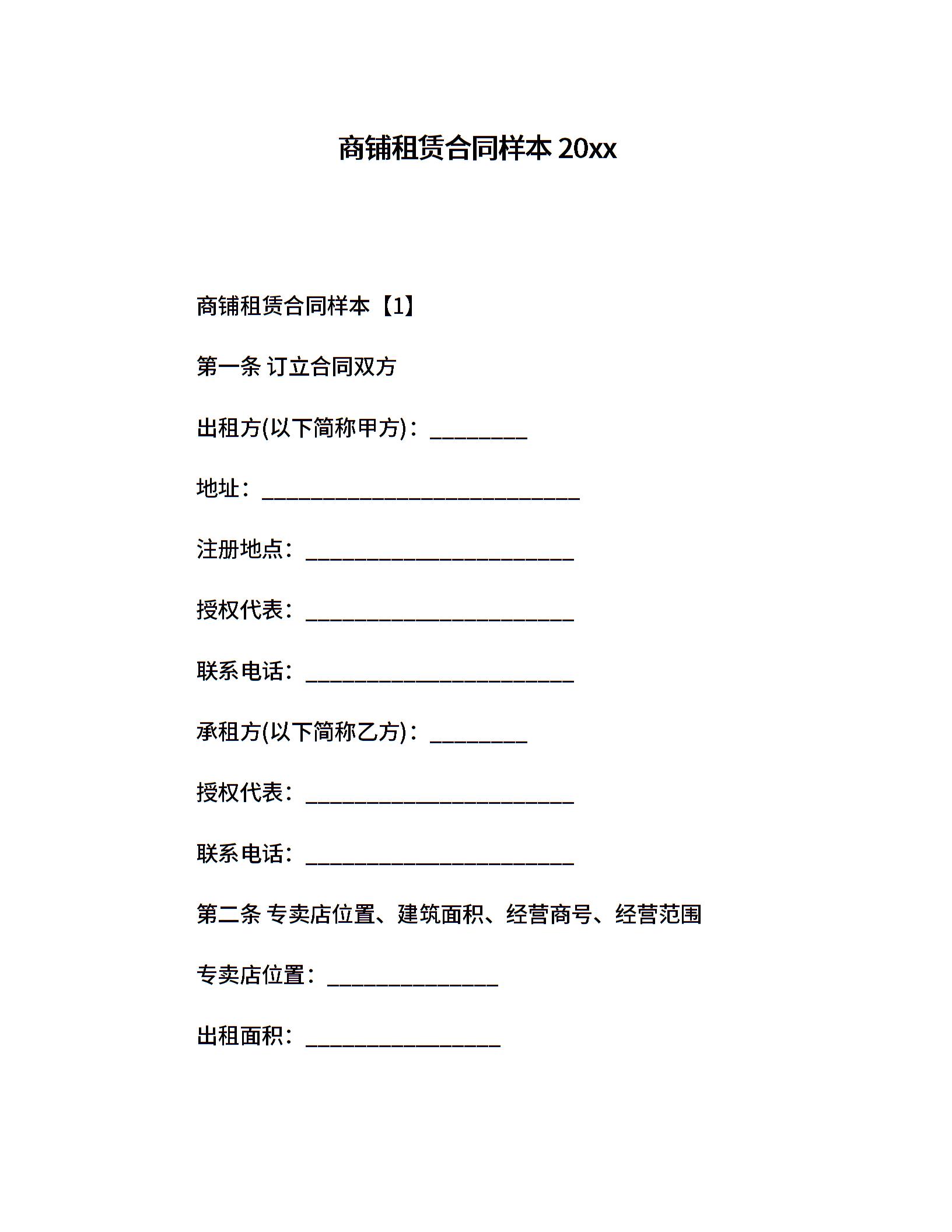 商铺租赁合同样本 20xx

商铺租赁合同样本【1】

第一条 订立合同双方

出租方(以下简称甲方)：_________

地址：_____________________________

注册地点：_________________________

授权代表：_________________________

联系电话：_________________________

承租方(以下简称乙方)：_________

授权代表：_________________________

联系电话：_________________________

第二条 专卖店位置、建筑面积、经营商号、经营范围

专卖店位置：________________

出租面积：__________________